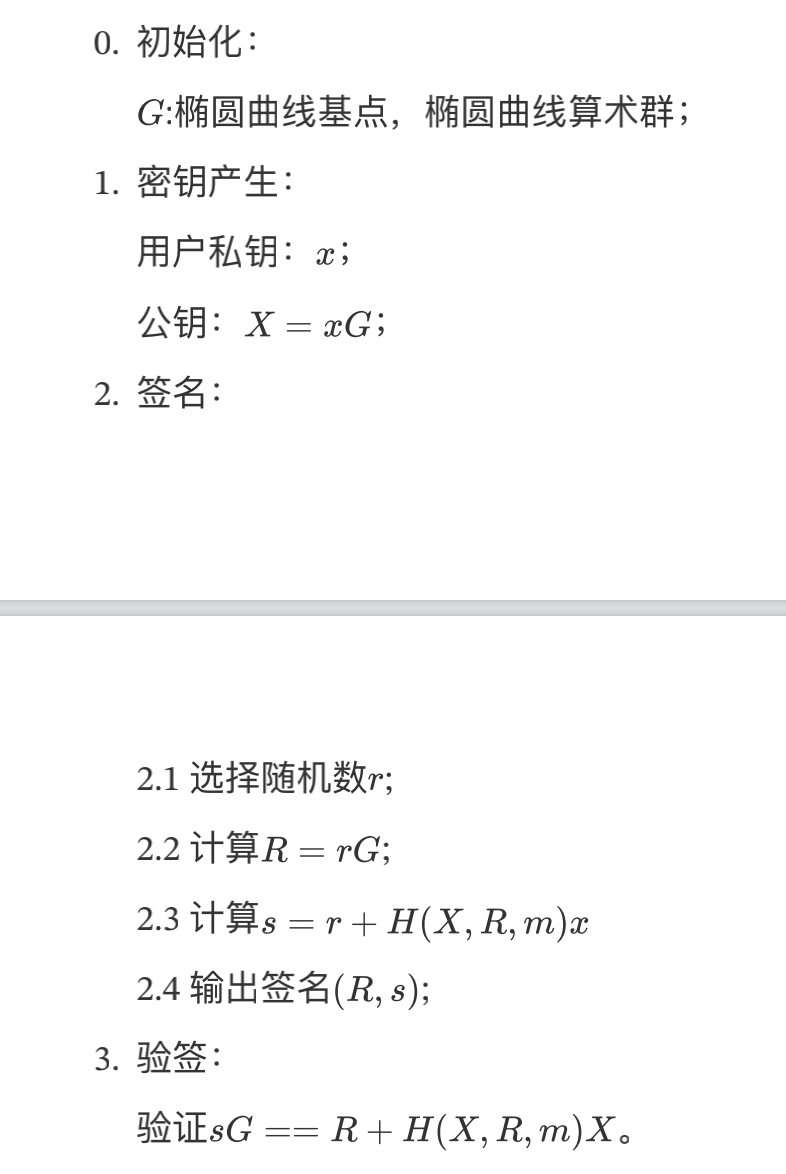 0. 初始化：

$G$:椭圆曲线基点，椭圆曲线算术群；

1. 密钥产生：

用户私钥：$x$；

公钥：$X = xG$；

2. 签名：

2.1 选择随机数$r$;

2.2 计算$R = rG$;

2.3 计算$s = r + H(X, R, m)x$

2.4 输出签名$(R, s)$;

3. 验签：

验证$sG == R + H(X, R, m)X$。